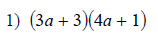 1) $(3a + 3)(4a + 1)$